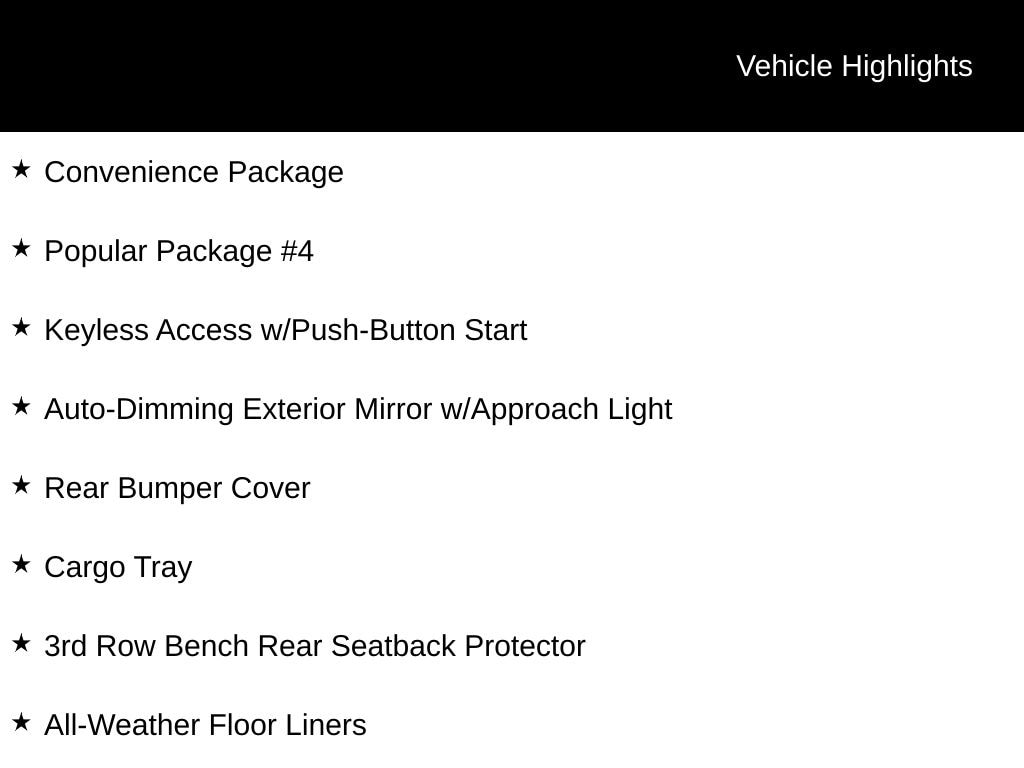 Vehicle Highlights

★ Convenience Package

★ Popular Package #4

★ Keyless Access w/Push-Button Start

★ Auto-Dimming Exterior Mirror w/Approach Light

★ Rear Bumper Cover

★ Cargo Tray

★ 3rd Row Bench Rear Seatback Protector

★ All-Weather Floor Liners